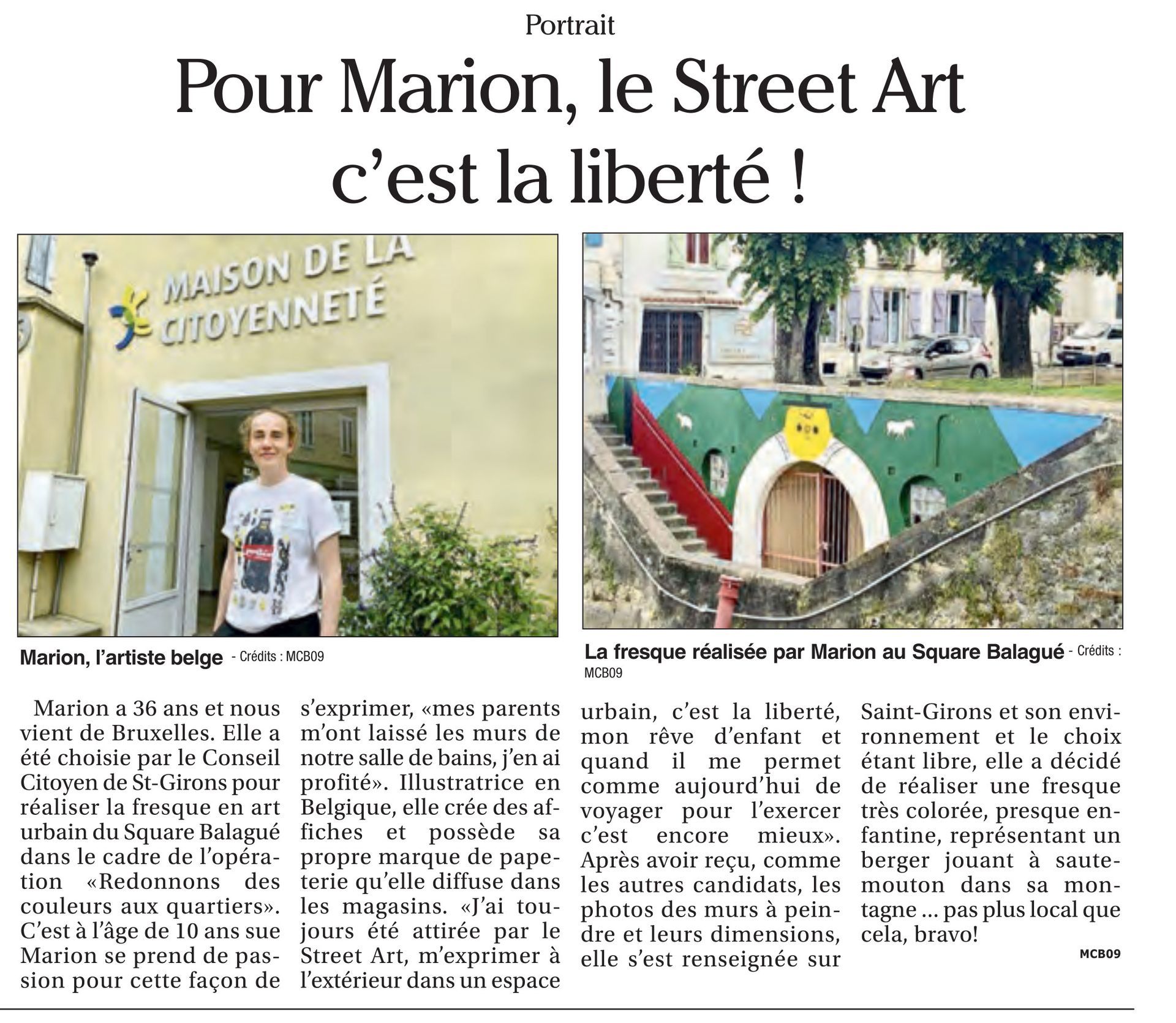 Portrait

Pour Marion, le Street Art c'est la liberté !

MAISON DE LA CITOYENNETÉ

Marion, l'artiste belge - Crédits : MCB09

La fresque réalisée par Marion au Square Balagué - Crédits : MCB09

Marion a 36 ans et nous vient de Bruxelles. Elle a été choisie par le Conseil Citoyen de St-Girons pour réaliser la fresque en art urbain du Square Balagué dans le cadre de l'opération «Redonnons des couleurs aux quartiers». C'est à l'âge de 10 ans sue Marion se prend de passion pour cette façon de s'exprimer, «mes parents m'ont laissé les murs de notre salle de bains, j'en ai profité». Illustratrice en Belgique, elle crée des affiches et possède sa propre marque de papeterie qu'elle diffuse dans les magasins. «J'ai toujours été attirée par le Street Art, m'exprimer à l'extérieur dans un espace urbain, c'est la liberté, mon rêve d'enfant et quand il me permet comme aujourd'hui de voyager pour l'exercer c'est encore mieux». Après avoir reçu, comme les autres candidats, les photos des murs à peindre et leurs dimensions, elle s'est renseignée sur Saint-Girons et son environnement et le choix étant libre, elle a décidé de réaliser une fresque très colorée, presque enfantine, représentant un berger jouant à saute-mouton dans sa montagne ... pas plus local que cela, bravo!

MCB09